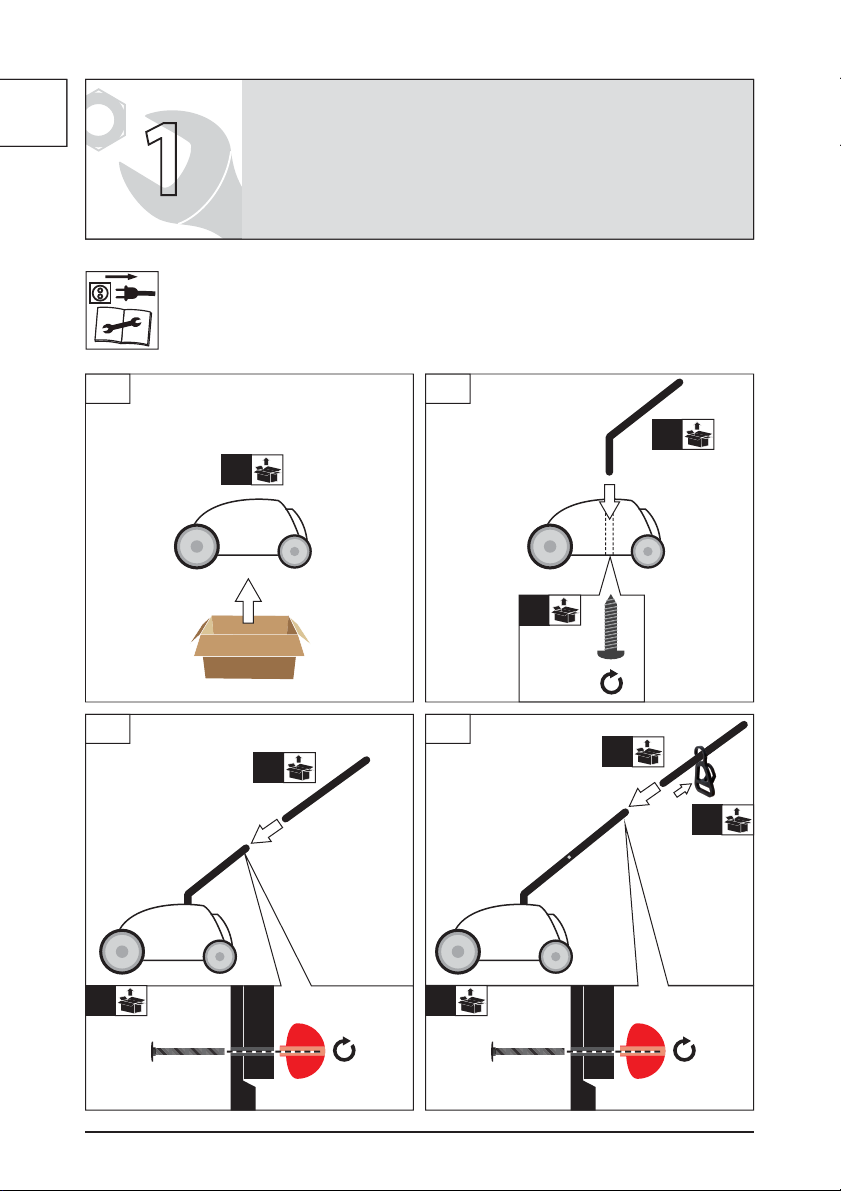 1